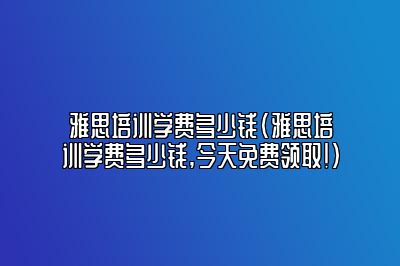 雅思培训学费多少钱(雅思培训学费多少钱,今天免费领取!)